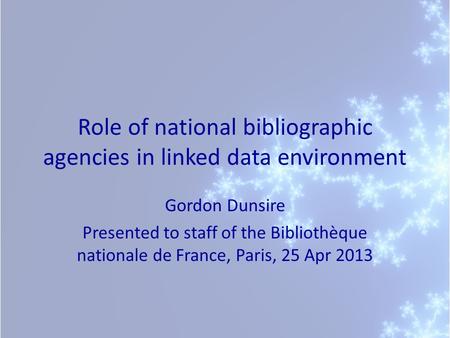 Role of national bibliographic agencies in linked data environment

Gordon Dunsire

Presented to staff of the Bibliothèque nationale de France, Paris, 25 Apr 2013